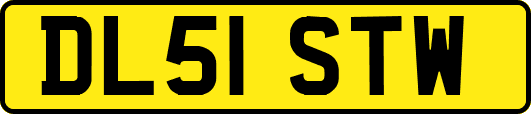 DL51 STW